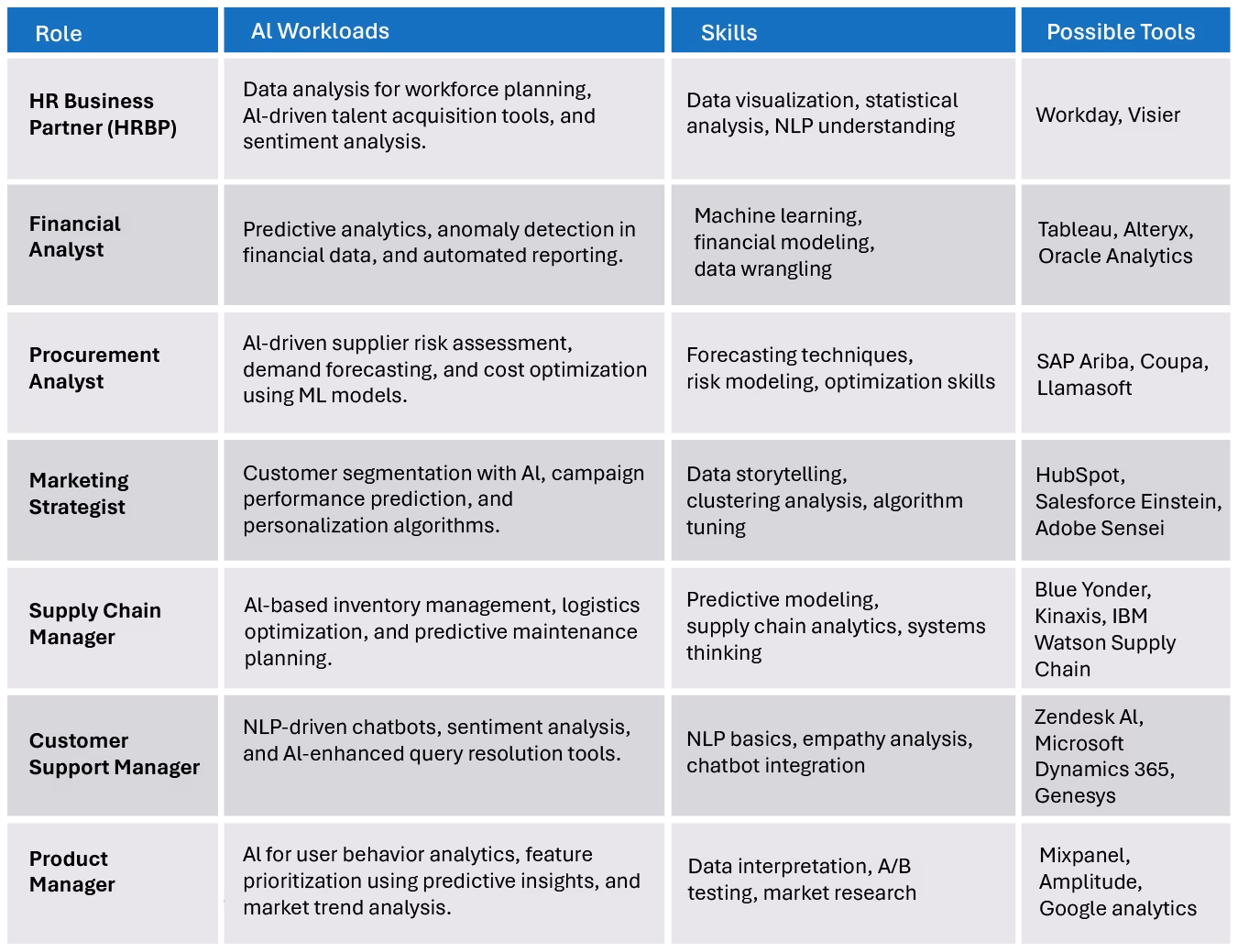 | Role | AI Workloads | Skills | Possible Tools |
|---|---|---|---|
| HR Business Partner (HRBP) | Data analysis for workforce planning, AI-driven talent acquisition tools, and sentiment analysis. | Data visualization, statistical analysis, NLP understanding | Workday, Visier |
| Financial Analyst | Predictive analytics, anomaly detection in financial data, and automated reporting. | Machine learning, financial modeling, data wrangling | Tableau, Alteryx, Oracle Analytics |
| Procurement Analyst | AI-driven supplier risk assessment, demand forecasting, and cost optimization using ML models. | Forecasting techniques, risk modeling, optimization skills | SAP Ariba, Coupa, Llamasoft |
| Marketing Strategist | Customer segmentation with AI, campaign performance prediction, and personalization algorithms. | Data storytelling, clustering analysis, algorithm tuning | HubSpot, Salesforce Einstein, Adobe Sensei |
| Supply Chain Manager | AI-based inventory management, logistics optimization, and predictive maintenance planning. | Predictive modeling, supply chain analytics, systems thinking | Blue Yonder, Kinaxis, IBM Watson Supply Chain |
| Customer Support Manager | NLP-driven chatbots, sentiment analysis, and AI-enhanced query resolution tools. | NLP basics, empathy analysis, chatbot integration | Zendesk AI, Microsoft Dynamics 365, Genesys |
| Product Manager | AI for user behavior analytics, feature prioritization using predictive insights, and market trend analysis. | Data interpretation, A/B testing, market research | Mixpanel, Amplitude, Google analytics |